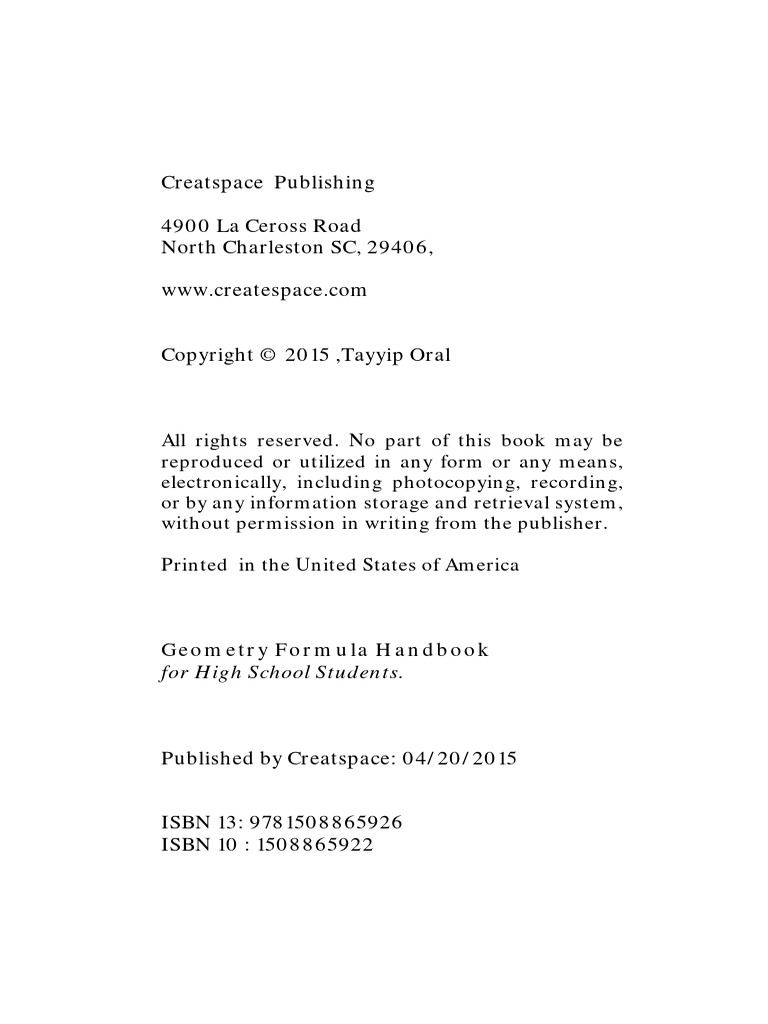 Creatspace Publishing

4900 La Ceross Road
North Charleston SC, 29406,

www.createspace.com

Copyright © 2015 ,Tayyip Oral

All rights reserved. No part of this book may be reproduced or utilized in any form or any means, electronically, including photocopying, recording, or by any information storage and retrieval system, without permission in writing from the publisher.

Printed in the United States of America

Geometry Formula Handbook
for High School Students.

Published by Creatspace: 04/20/2015

ISBN 13: 9781508865926
ISBN 10 : 1508865922